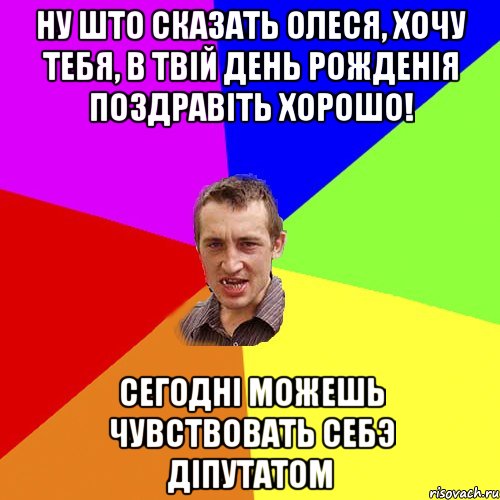 НУ ШТО СКАЗАТЬ ОЛЕСЯ, ХОЧУ ТЕБЯ, В ТВІЙ ДЕНЬ РОЖДЕНІЯ ПОЗДРАВІТЬ ХОРОШО!

СЕГОДНІ МОЖЕШЬ ЧУВСТВОВАТЬ СЕБЭ ДІПУТАТОМ

risovach.ru